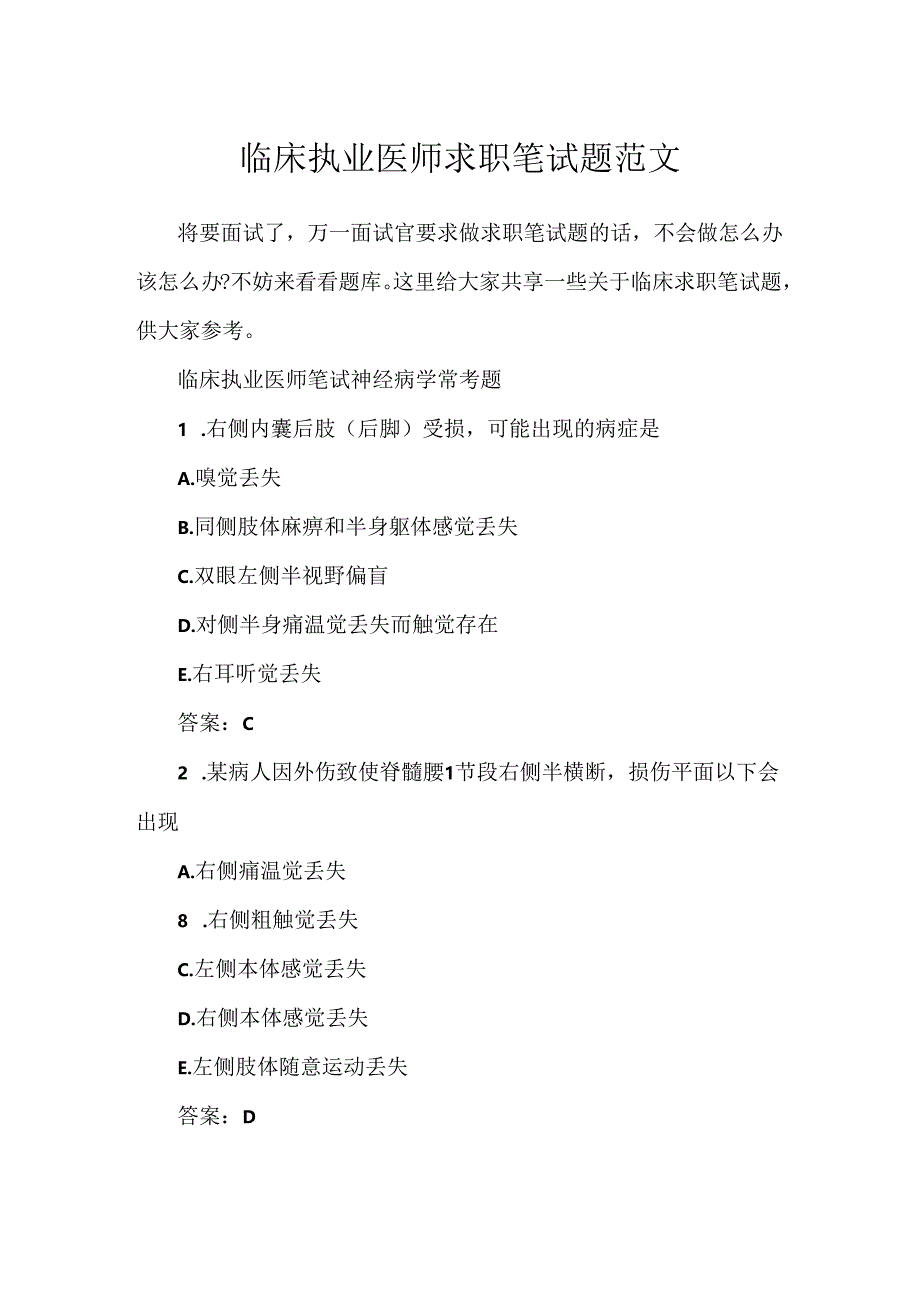 临床执业医师求职笔试题范文

将要面试了，万一面试官要求做求职笔试题的话，不会做怎么办该怎么办?不妨来看看题库。这里给大家共享一些关于临床求职笔试题，供大家参考。

临床执业医师笔试神经病学常考题

1 .右侧内囊后肢（后脚）受损，可能出现的病症是

A.嗅觉丢失

B.同侧肢体麻痹和半身躯体感觉丢失

C.双眼左侧半视野偏盲

D.对侧半身痛温觉丢失而触觉存在

E.右耳听觉丢失

答案：C

2 .某病人因外伤致使脊髓腰1节段右侧半横断，损伤平面以下会出现

A.右侧痛温觉丢失

8 .右侧粗触觉丢失

C.左侧本体感觉丢失

D.右侧本体感觉丢失

E.左侧肢体随意运动丢失

答案：D